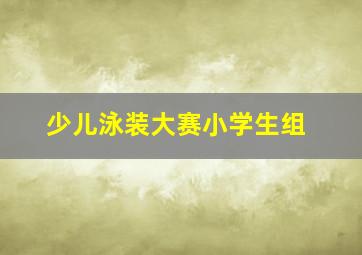 少儿泳装大赛小学生组